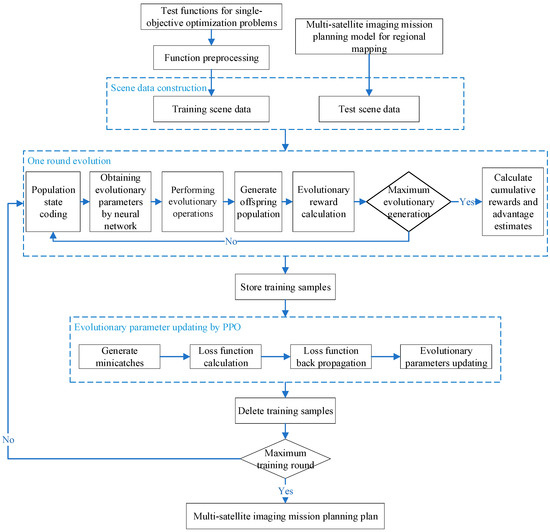 Test functions for single-objective optimization problems

Multi-satellite imaging mission planning model for regional mapping

Function preprocessing

Scene data construction

Training scene data

Test scene data

One round evolution

Population state coding

Obtaining evolutionary parameters by neural network

Performing evolutionary operations

Generate offspring population

Evolutionary reward calculation

Maximum evolutionary generation

Yes

Calculate cumulative rewards and advantage estimates

No

Store training samples

Evolutionary parameter updating by PPO

Generate minicatches

Loss function calculation

Loss function back propagation

Evolutionary parameters updating

Delete training samples

No

Maximum training round

Yes

Multi-satellite imaging mission planning plan